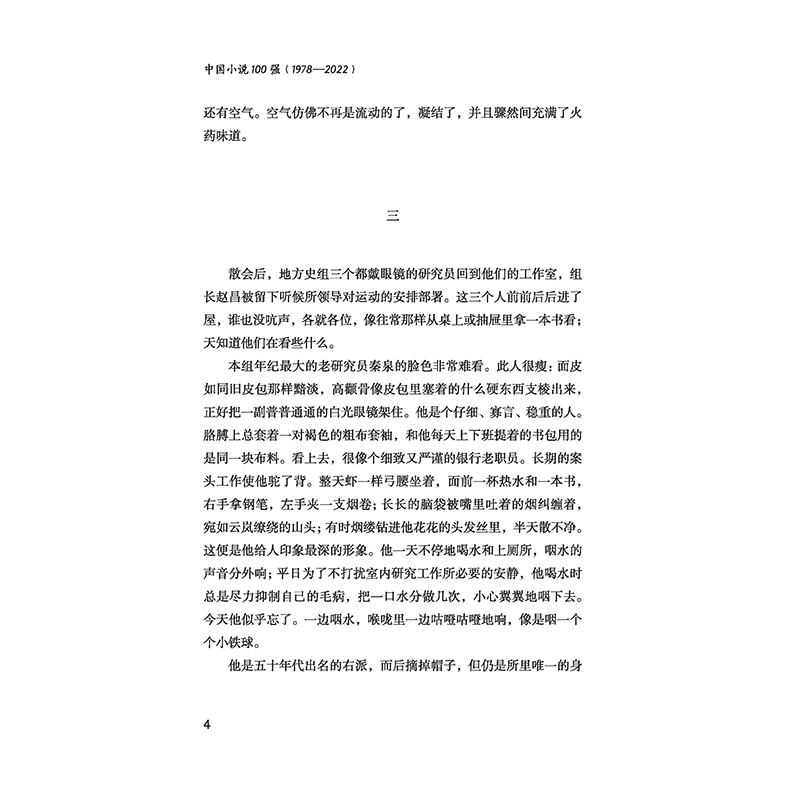 中国小说100强（1978—2022）

还有空气。空气仿佛不再是流动的了，凝结了，并且骤然间充满了火药味道。

三

散会后，地方史组三个都戴眼镜的研究员回到他们的工作室，组长赵昌被留下听候所领导对运动的安排部署。这三个人前前后后进了屋，谁也没吭声，各就各位，像往常那样从桌上或抽屉里拿一本书看；天知道他们在看些什么。

本组年纪最大的老研究员秦泉的脸色非常难看。此人很瘦：面皮如同旧皮包那样黯淡，高颧骨像皮包里塞着的什么硬东西支棱出来，正好把一副普普通通的白光眼镜架住。他是个仔细、寡言、稳重的人。胳膊上总套着一对褐色的粗布套袖，和他每天上下班提着的书包用的是同一块布料。看上去，很像个细致又严谨的银行老职员。长期的案头工作使他驼了背。整天虾一样弓腰坐着，面前一杯热水和一本书，右手拿钢笔，左手夹一支烟卷；长长的脑袋被嘴里吐着的烟纠缠着，宛如云岚缭绕的山头；有时烟缕钻进他花花的头发丝里，半天散不净。这便是他给人印象最深的形象。他一天不停地喝水和上厕所，咽水的声音分外响；平日为了不打扰室内研究工作所必要的安静，他喝水时总是尽力抑制自己的毛病，把一口水分做几次，小心翼翼地咽下去。今天他似乎忘了。一边咽水，喉咙里一边咕噔咕噔地响，像是咽一个个小铁球。

他是五十年代出名的右派，而后摘掉帽子，但仍是所里唯一的身

4